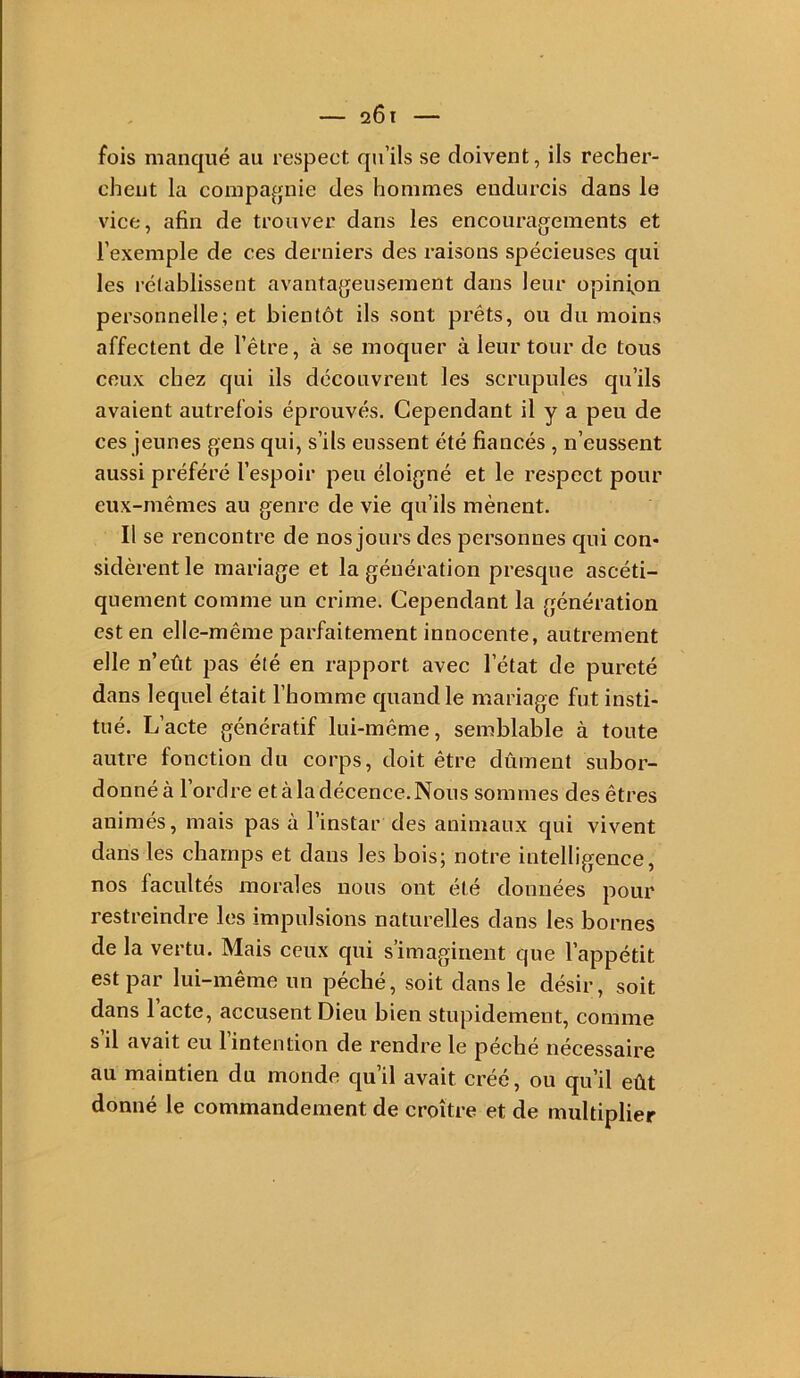 — 261 —

fois manqué au respect qu'ils se doivent, ils recherchent la compagnie des hommes endurcis dans le vice, afin de trouver dans les encouragements et l'exemple de ces derniers des raisons spécieuses qui les rétablissent avantageusement dans leur opinion personnelle; et bientôt ils sont prêts, ou du moins affectent de l'être, à se moquer à leur tour de tous ceux chez qui ils découvrent les scrupules qu'ils avaient autrefois éprouvés. Cependant il y a peu de ces jeunes gens qui, s'ils eussent été fiancés, n'eussent aussi préféré l'espoir peu éloigné et le respect pour eux-mêmes au genre de vie qu'ils mènent.

Il se rencontre de nos jours des personnes qui considèrent le mariage et la génération presque ascétiquement comme un crime. Cependant la génération est en elle-même parfaitement innocente, autrement elle n'eût pas été en rapport avec l'état de pureté dans lequel était l'homme quand le mariage fut institué. L'acte génératif lui-même, semblable à toute autre fonction du corps, doit être dûment subordonné à l'ordre et à la décence. Nous sommes des êtres animés, mais pas à l'instar des animaux qui vivent dans les champs et dans les bois; notre intelligence, nos facultés morales nous ont été données pour restreindre les impulsions naturelles dans les bornes de la vertu. Mais ceux qui s'imaginent que l'appétit est par lui-même un péché, soit dans le désir, soit dans l'acte, accusent Dieu bien stupidement, comme s'il avait eu l'intention de rendre le péché nécessaire au maintien du monde qu'il avait créé, ou qu'il eût donné le commandement de croître et de multiplier